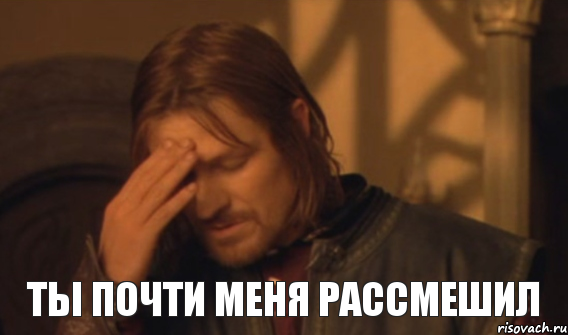 ТЫ ПОЧТИ МЕНЯ РАССМЕШИЛ

risovach.ru